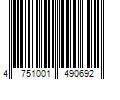 4 751001 490692